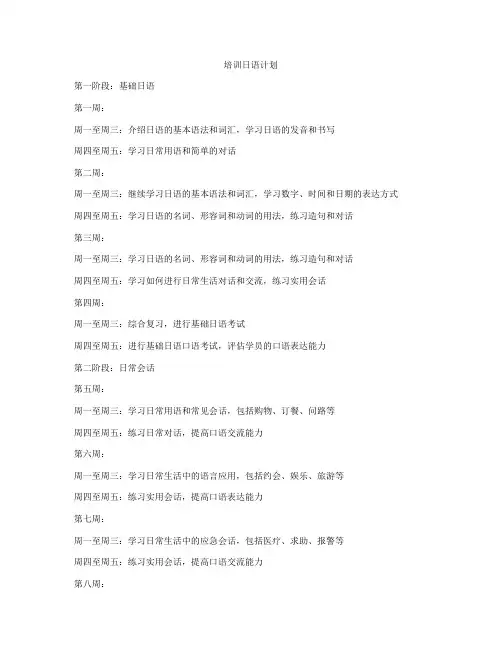 培训日语计划

第一阶段：基础日语

第一周：

周一至周三：介绍日语的基本语法和词汇，学习日语的发音和书写

周四至周五：学习日常用语和简单的对话

第二周：

周一至周三：继续学习日语的基本语法和词汇，学习数字、时间和日期的表达方式

周四至周五：学习日语的名词、形容词和动词的用法，练习造句和对话

第三周：

周一至周三：学习日语的名词、形容词和动词的用法，练习造句和对话

周四至周五：学习如何进行日常生活对话和交流，练习实用会话

第四周：

周一至周三：综合复习，进行基础日语考试

周四至周五：进行基础日语口语考试，评估学员的口语表达能力

第二阶段：日常会话

第五周：

周一至周三：学习日常用语和常见会话，包括购物、订餐、问路等

周四至周五：练习日常对话，提高口语交流能力

第六周：

周一至周三：学习日常生活中的语言应用，包括约会、娱乐、旅游等

周四至周五：练习实用会话，提高口语表达能力

第七周：

周一至周三：学习日常生活中的应急会话，包括医疗、求助、报警等

周四至周五：练习实用会话，提高口语交流能力

第八周：